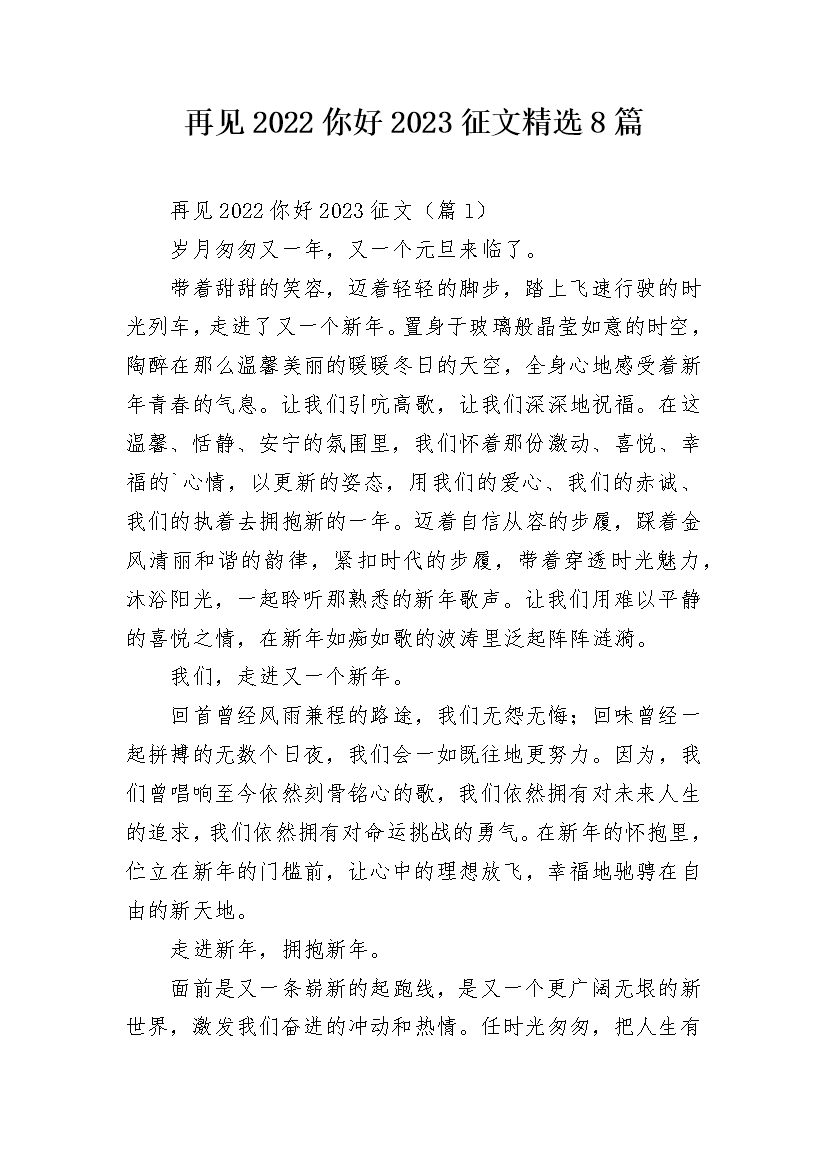 再见2022你好2023征文精选8篇

再见2022你好2023征文（篇1）

岁月匆匆又一年，又一个元旦来临了。

带着甜甜的笑容，迈着轻轻的脚步，踏上飞速行驶的时光列车，走进了又一个新年。置身于玻璃般晶莹如意的时空，陶醉在那么温馨美丽的暖暖冬日的天空，全身心地感受着新年青春的气息。让我们引吭高歌，让我们深深地祝福。在这温馨、恬静、安宁的氛围里，我们怀着那份激动、喜悦、幸福的`心情，以更新的姿态，用我们的爱心、我们的赤诚、我们的执着去拥抱新的一年。迈着自信从容的步履，踩着金风清丽和谐的韵律，紧扣时代的步履，带着穿透时光魅力，沐浴阳光，一起聆听那熟悉的新年歌声。让我们用难以平静的喜悦之情，在新年如痴如歌的波涛里泛起阵阵涟漪。

我们，走进又一个新年。

回首曾经风雨兼程的路途，我们无怨无悔；回味曾经一起拼搏的无数个日夜，我们会一如既往地更努力。因为，我们曾唱响至今依然刻骨铭心的歌，我们依然拥有对未来人生的追求，我们依然拥有对命运挑战的勇气。在新年的怀抱里，伫立在新年的门槛前，让心中的理想放飞，幸福地驰骋在自由的新天地。

走进新年，拥抱新年。

面前是又一条崭新的起跑线，是又一个更广阔无垠的新世界，激发我们奋进的冲动和热情。任时光匆匆，把人生有